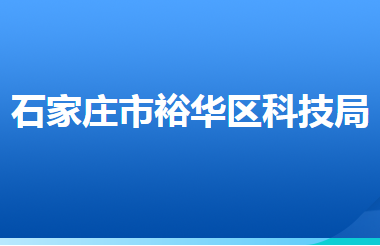 石家庄市裕华区科技局